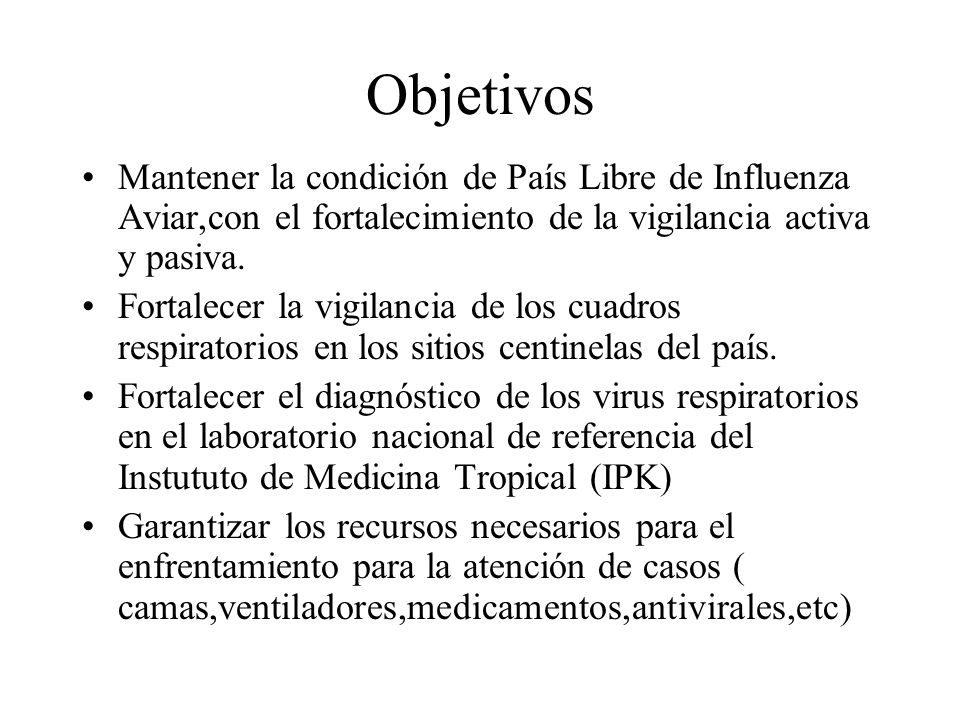 Objetivos

• Mantener la condición de País Libre de Influenza Aviar,con el fortalecimiento de la vigilancia activa y pasiva.

• Fortalecer la vigilancia de los cuadros respiratorios en los sitios centinelas del país.

• Fortalecer el diagnóstico de los virus respiratorios en el laboratorio nacional de referencia del Instututo de Medicina Tropical (IPK)

• Garantizar los recursos necesarios para el enfrentamiento para la atención de casos ( camas,ventiladores,medicamentos,antivirales,etc)